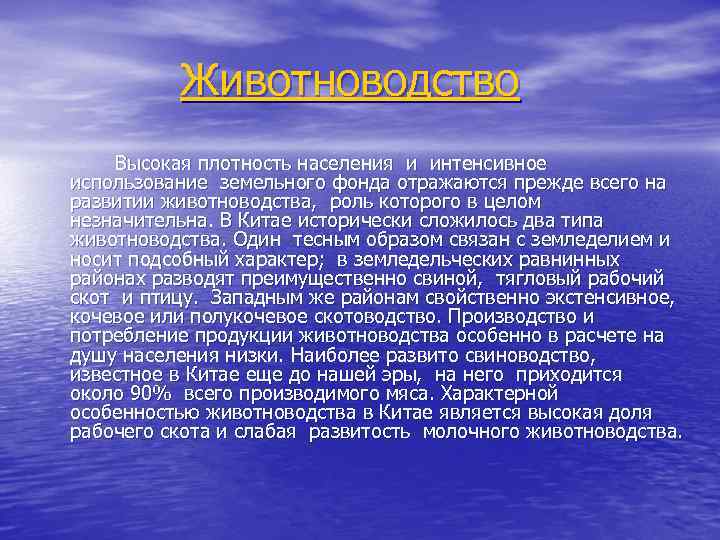 Животноводство

Высокая плотность населения и интенсивное использование земельного фонда отражаются прежде всего на развитии животноводства, роль которого в целом незначительна. В Китае исторически сложилось два типа животноводства. Один тесным образом связан с земледелием и носит подсобный характер; в земледельческих равнинных районах разводят преимущественно свиной, тягловый рабочий скот и птицу. Западным же районам свойственно экстенсивное, кочевое или полукочевое скотоводство. Производство и потребление продукции животноводства особенно в расчете на душу населения низки. Наиболее развито свиноводство, известное в Китае еще до нашей эры, на него приходится около 90% всего производимого мяса. Характерной особенностью животноводства в Китае является высокая доля рабочего скота и слабая развитость молочного животноводства.